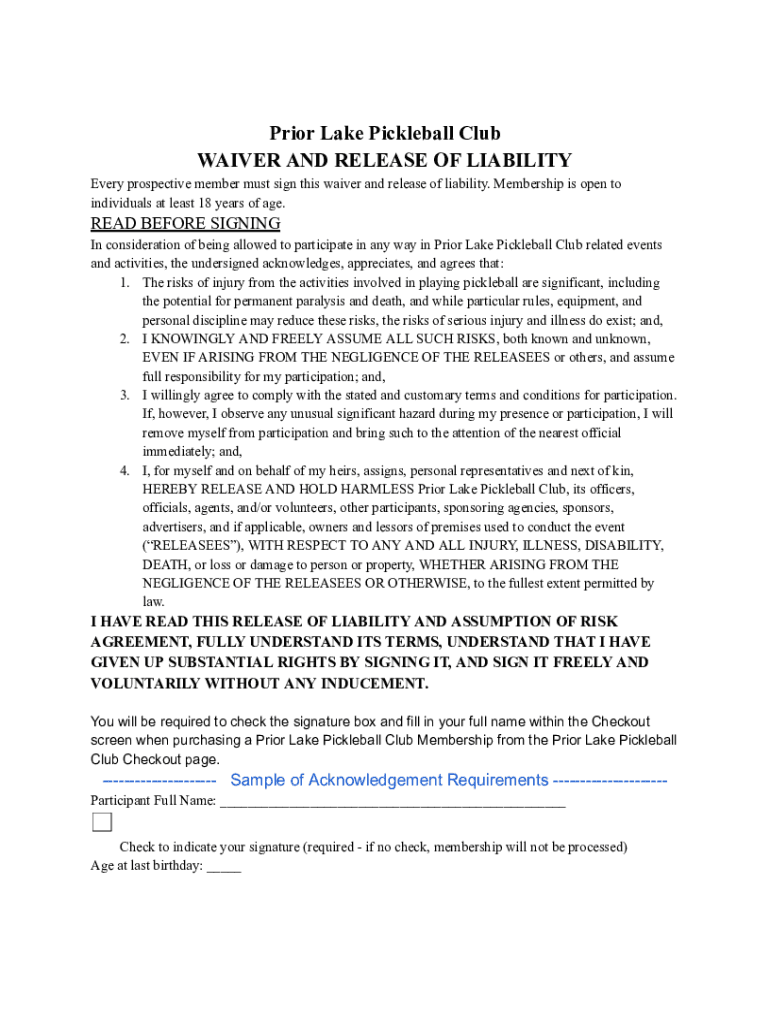 Prior Lake Pickleball Club
WAIVER AND RELEASE OF LIABILITY

Every prospective member must sign this waiver and release of liability. Membership is open to individuals at least 18 years of age.

READ BEFORE SIGNING

In consideration of being allowed to participate in any way in Prior Lake Pickleball Club related events and activities, the undersigned acknowledges, appreciates, and agrees that:

1. The risks of injury from the activities involved in playing pickleball are significant, including the potential for permanent paralysis and death, and while particular rules, equipment, and personal discipline may reduce these risks, the risks of serious injury and illness do exist; and,
2. I KNOWINGLY AND FREELY ASSUME ALL SUCH RISKS, both known and unknown, EVEN IF ARISING FROM THE NEGLIGENCE OF THE RELEASEES or others, and assume full responsibility for my participation; and,
3. I willingly agree to comply with the stated and customary terms and conditions for participation. If, however, I observe any unusual significant hazard during my presence or participation, I will remove myself from participation and bring such to the attention of the nearest official immediately; and,
4. I, for myself and on behalf of my heirs, assigns, personal representatives and next of kin, HEREBY RELEASE AND HOLD HARMLESS Prior Lake Pickleball Club, its officers, officials, agents, and/or volunteers, other participants, sponsoring agencies, sponsors, advertisers, and if applicable, owners and lessors of premises used to conduct the event ("RELEASEES"), WITH RESPECT TO ANY AND ALL INJURY, ILLNESS, DISABILITY, DEATH, or loss or damage to person or property, WHETHER ARISING FROM THE NEGLIGENCE OF THE RELEASEES OR OTHERWISE, to the fullest extent permitted by law.

I HAVE READ THIS RELEASE OF LIABILITY AND ASSUMPTION OF RISK AGREEMENT, FULLY UNDERSTAND ITS TERMS, UNDERSTAND THAT I HAVE GIVEN UP SUBSTANTIAL RIGHTS BY SIGNING IT, AND SIGN IT FREELY AND VOLUNTARILY WITHOUT ANY INDUCEMENT.

You will be required to check the signature box and fill in your full name within the Checkout screen when purchasing a Prior Lake Pickleball Club Membership from the Prior Lake Pickleball Club Checkout page.

-------------------- Sample of Acknowledgement Requirements --------------------

Participant Full Name: ____

☐

Check to indicate your signature (required - if no check, membership will not be processed)
Age at last birthday: ____